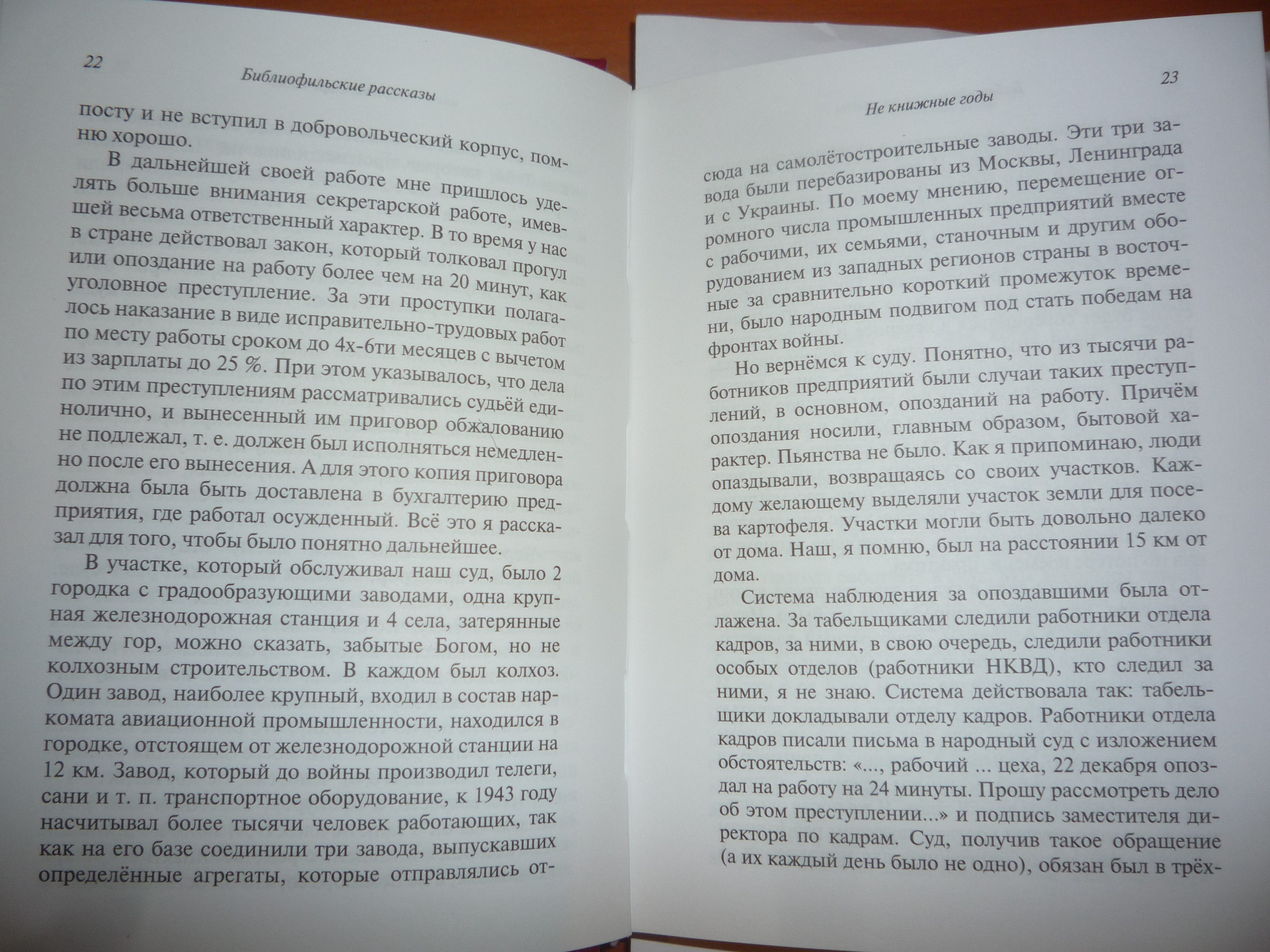 22

Библиофильские рассказы

посту и не вступил в добровольческий корпус, помню хорошо.

В дальнейшей своей работе мне пришлось уделять больше внимания секретарской работе, имевшей весьма ответственный характер. В то время у нас в стране действовал закон, который толковал прогул или опоздание на работу более чем на 20 минут, как уголовное преступление. За эти проступки полагалось наказание в виде исправительно-трудовых работ по месту работы сроком до 4х-6ти месяцев с вычетом из зарплаты до 25 %. При этом указывалось, что дела по этим преступлениям рассматривались судьёй единолично, и вынесенный им приговор обжалованию не подлежал, т. е. должен был исполняться немедленно после его вынесения. А для этого копия приговора должна была быть доставлена в бухгалтерию предприятия, где работал осужденный. Всё это я рассказал для того, чтобы было понятно дальнейшее.

В участке, который обслуживал наш суд, было 2 городка с градообразующими заводами, одна крупная железнодорожная станция и 4 села, затерянные между гор, можно сказать, забытые Богом, но не колхозным строительством. В каждом был колхоз. Один завод, наиболее крупный, входил в состав наркомата авиационной промышленности, находился в городке, отстоящем от железнодорожной станции на 12 км. Завод, который до войны производил телеги, сани и т. п. транспортное оборудование, к 1943 году насчитывал более тысячи человек работающих, так как на его базе соединили три завода, выпускавших определённые агрегаты, которые отправлялись от-

23

Не книжные годы

сюда на самолётостроительные заводы. Эти три завода были перебазированы из Москвы, Ленинграда и с Украины. По моему мнению, перемещение огромного числа промышленных предприятий вместе с рабочими, их семьями, станочным и другим оборудованием из западных регионов страны в восточные за сравнительно короткий промежуток времени, было народным подвигом под стать победам на фронтах войны.

Но вернёмся к суду. Понятно, что из тысячи работников предприятий были случаи таких преступлений, в основном, опозданий на работу. Причём опоздания носили, главным образом, бытовой характер. Пьянства не было. Как я припоминаю, люди опаздывали, возвращаясь со своих участков. Каждому желающему выделяли участок земли для посева картофеля. Участки могли быть довольно далеко от дома. Наш, я помню, был на расстоянии 15 км от дома.

Система наблюдения за опоздавшими была отлажена. За табельщиками следили работники отдела кадров, за ними, в свою очередь, следили работники особых отделов (работники НКВД), кто следил за ними, я не знаю. Система действовала так: табельщики докладывали отделу кадров. Работники отдела кадров писали письма в народный суд с изложением обстоятельств: «..., рабочий ... цеха, 22 декабря опоздал на работу на 24 минуты. Прошу рассмотреть дело об этом преступлении...» и подпись заместителя директора по кадрам. Суд, получив такое обращение (а их каждый день было не одно), обязан был в трёх-